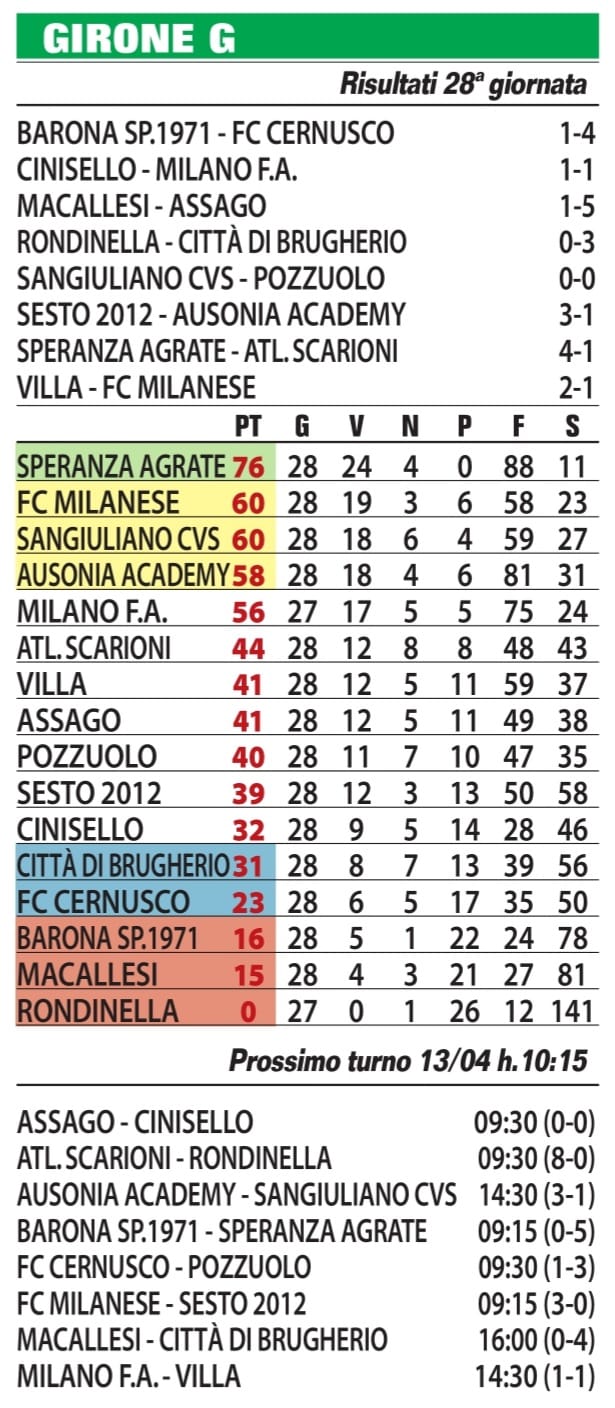 GIRONE G

Risultati 28ª giornata

| | |
|---|---|
| BARONA SP.1971 - FC CERNUSCO | 1-4 |
| CINISELLO - MILANO F.A. | 1-1 |
| MACALLESI - ASSAGO | 1-5 |
| RONDINELLA - CITTÀ DI BRUGHERIO | 0-3 |
| SANGIULIANO CVS - POZZUOLO | 0-0 |
| SESTO 2012 - AUSONIA ACADEMY | 3-1 |
| SPERANZA AGRATE - ATL. SCARIONI | 4-1 |
| VILLA - FC MILANESE | 2-1 |

| | PT | G | V | N | P | F | S |
|---|---|---|---|---|---|---|---|
| SPERANZA AGRATE | 76 | 28 | 24 | 4 | 0 | 88 | 11 |
| FC MILANESE | 60 | 28 | 19 | 3 | 6 | 58 | 23 |
| SANGIULIANO CVS | 60 | 28 | 18 | 6 | 4 | 59 | 27 |
| AUSONIA ACADEMY | 58 | 28 | 18 | 4 | 6 | 81 | 31 |
| MILANO F.A. | 56 | 27 | 17 | 5 | 5 | 75 | 24 |
| ATL. SCARIONI | 44 | 28 | 12 | 8 | 8 | 48 | 43 |
| VILLA | 41 | 28 | 12 | 5 | 11 | 59 | 37 |
| ASSAGO | 41 | 28 | 12 | 5 | 11 | 49 | 38 |
| POZZUOLO | 40 | 28 | 11 | 7 | 10 | 47 | 35 |
| SESTO 2012 | 39 | 28 | 12 | 3 | 13 | 50 | 58 |
| CINISELLO | 32 | 28 | 9 | 5 | 14 | 28 | 46 |
| CITTÀ DI BRUGHERIO | 31 | 28 | 8 | 7 | 13 | 39 | 56 |
| FC CERNUSCO | 23 | 28 | 6 | 5 | 17 | 35 | 50 |
| BARONA SP.1971 | 16 | 28 | 5 | 1 | 22 | 24 | 78 |
| MACALLESI | 15 | 28 | 4 | 3 | 21 | 27 | 81 |
| RONDINELLA | 0 | 27 | 0 | 1 | 26 | 12 | 141 |

Prossimo turno 13/04 h.10:15

| | |
|---|---|
| ASSAGO - CINISELLO | 09:30 (0-0) |
| ATL. SCARIONI - RONDINELLA | 09:30 (8-0) |
| AUSONIA ACADEMY - SANGIULIANO CVS | 14:30 (3-1) |
| BARONA SP.1971 - SPERANZA AGRATE | 09:15 (0-5) |
| FC CERNUSCO - POZZUOLO | 09:30 (1-3) |
| FC MILANESE - SESTO 2012 | 09:15 (3-0) |
| MACALLESI - CITTÀ DI BRUGHERIO | 16:00 (0-4) |
| MILANO F.A. - VILLA | 14:30 (1-1) |